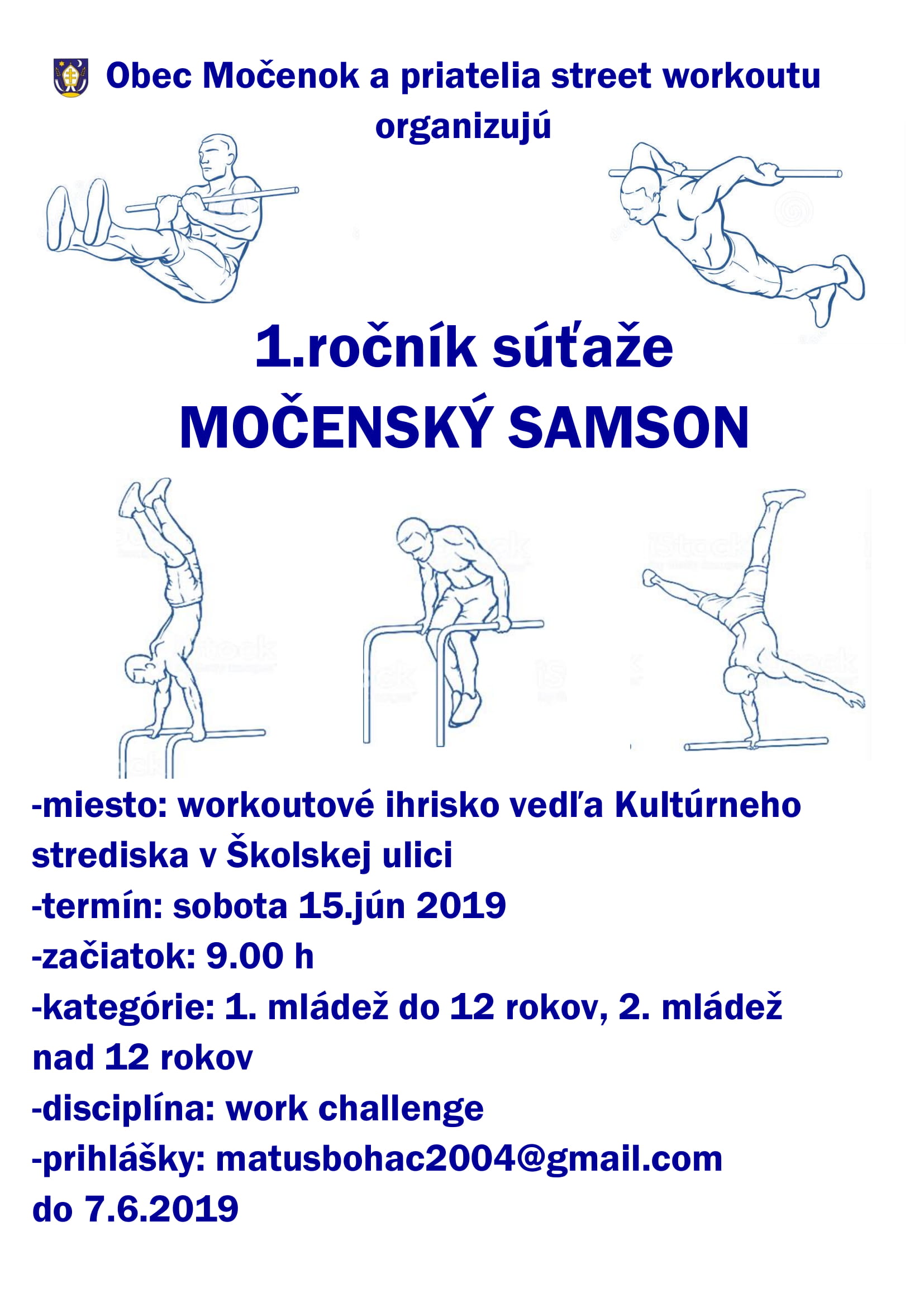 Obec Močenok a priatelia street workoutu organizujú

1.ročník súťaže
MOČENSKÝ SAMSON

-miesto: workoutové ihrisko vedľa Kultúrneho strediska v Školskej ulici
-termín: sobota 15.jún 2019
-začiatok: 9.00 h
-kategórie: 1. mládež do 12 rokov, 2. mládež nad 12 rokov
-disciplína: work challenge
-prihlášky: matusbohac2004@gmail.com do 7.6.2019